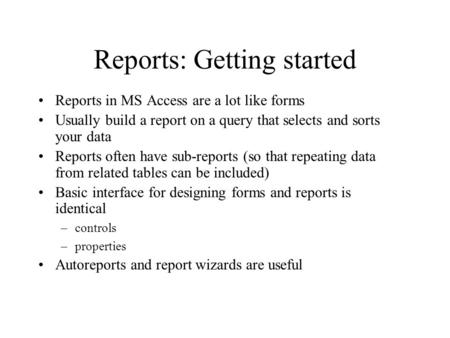 Reports: Getting started

• Reports in MS Access are a lot like forms
• Usually build a report on a query that selects and sorts your data
• Reports often have sub-reports (so that repeating data from related tables can be included)
• Basic interface for designing forms and reports is identical
  – controls
  – properties
• Autoreports and report wizards are useful